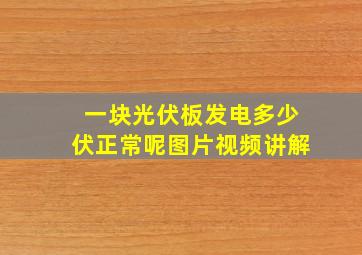 一块光伏板发电多少伏正常呢图片视频讲解